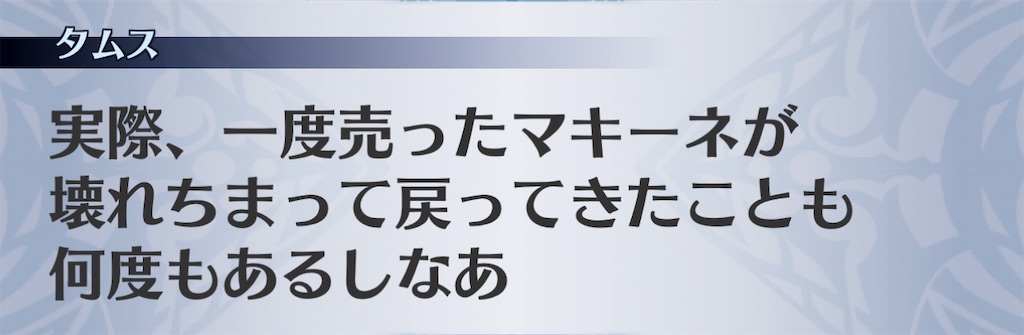 タムス

実際、一度売ったマキーネが壊れちまって戻ってきたことも何度もあるしなあ